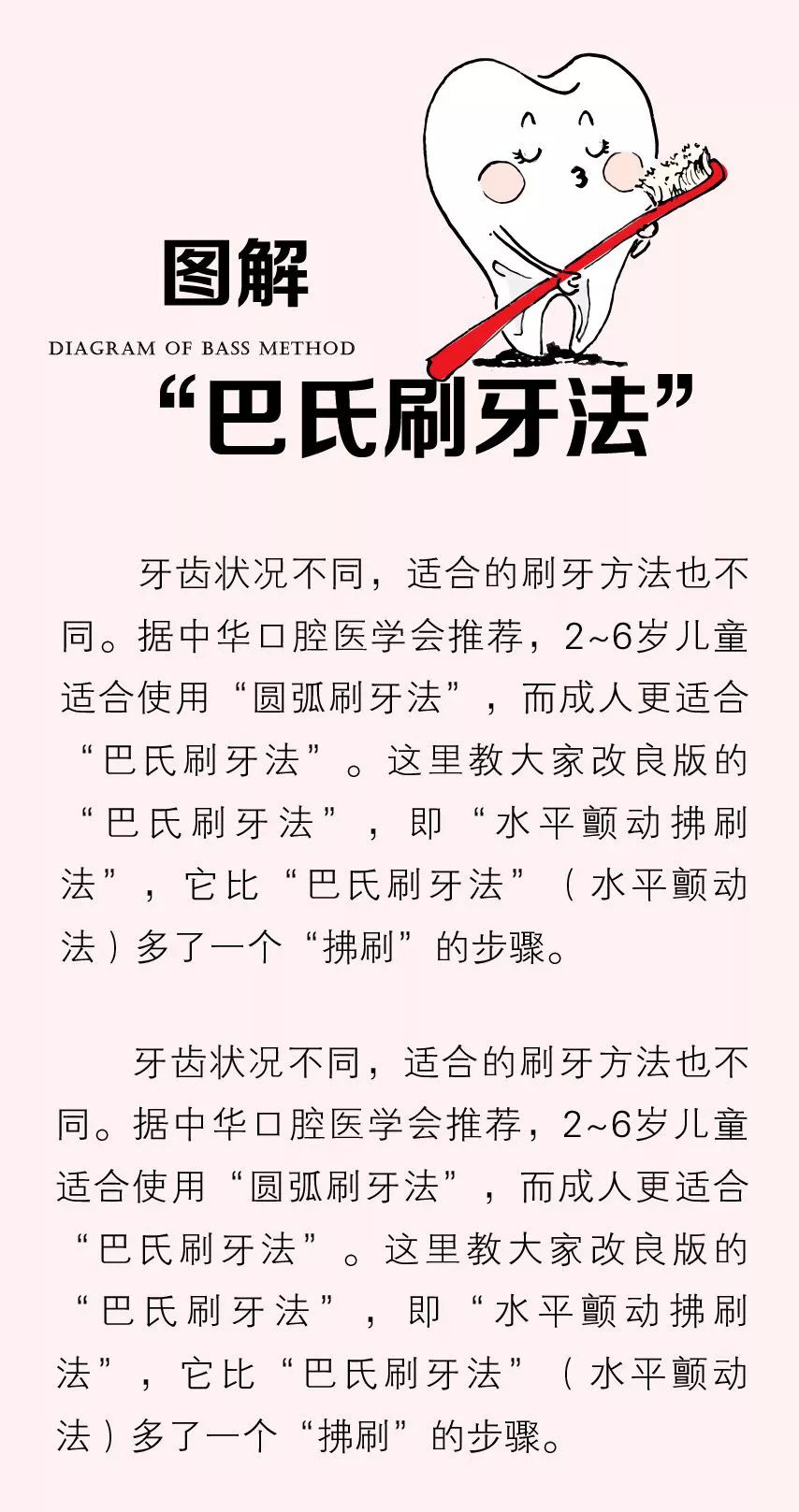 图解

DIAGRAM OF BASS METHOD

“巴氏刷牙法”

牙齿状况不同，适合的刷牙方法也不同。据中华口腔医学会推荐，2~6岁儿童适合使用“圆弧刷牙法”，而成人更适合“巴氏刷牙法”。这里教大家改良版的“巴氏刷牙法”，即“水平颤动拂刷法”，它比“巴氏刷牙法”（水平颤动法）多了一个“拂刷”的步骤。

牙齿状况不同，适合的刷牙方法也不同。据中华口腔医学会推荐，2~6岁儿童适合使用“圆弧刷牙法”，而成人更适合“巴氏刷牙法”。这里教大家改良版的“巴氏刷牙法”，即“水平颤动拂刷法”，它比“巴氏刷牙法”（水平颤动法）多了一个“拂刷”的步骤。